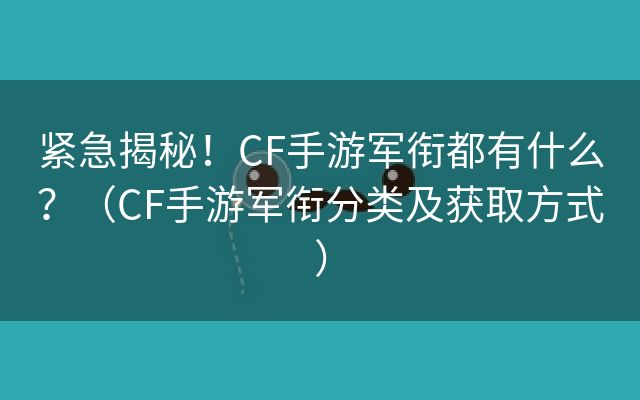 紧急揭秘！CF手游军衔都有什么？（CF手游军衔分类及获取方式）